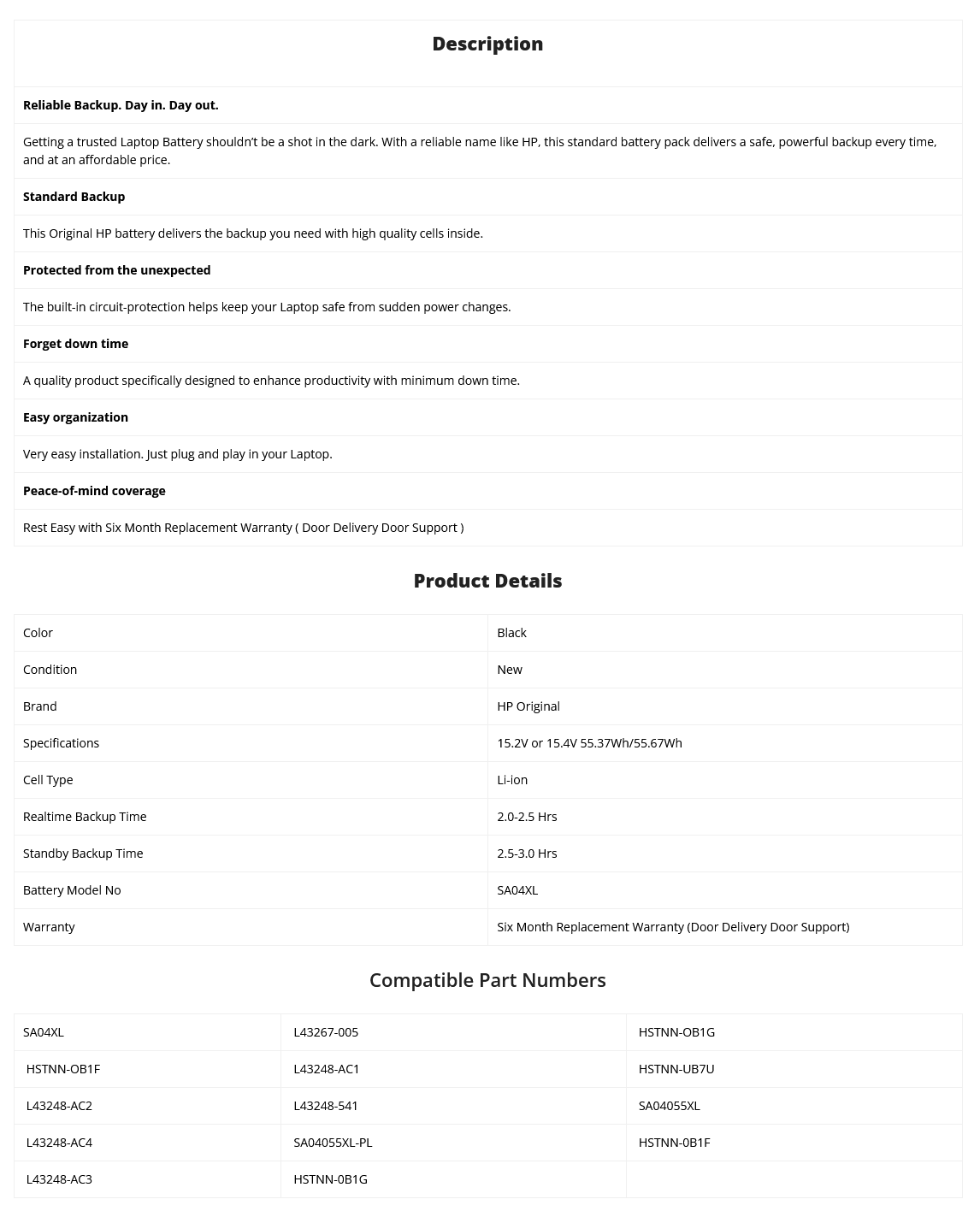 Description

Reliable Backup. Day in. Day out.

Getting a trusted Laptop Battery shouldn't be a shot in the dark. With a reliable name like HP, this standard battery pack delivers a safe, powerful backup every time, and at an affordable price.

Standard Backup

This Original HP battery delivers the backup you need with high quality cells inside.

Protected from the unexpected

The built-in circuit-protection helps keep your Laptop safe from sudden power changes.

Forget down time

A quality product specifically designed to enhance productivity with minimum down time.

Easy organization

Very easy installation. Just plug and play in your Laptop.

Peace-of-mind coverage

Rest Easy with Six Month Replacement Warranty ( Door Delivery Door Support )

Product Details

| Color | Black |
|---|---|
| Condition | New |
| Brand | HP Original |
| Specifications | 15.2V or 15.4V 55.37Wh/55.67Wh |
| Cell Type | Li-ion |
| Realtime Backup Time | 2.0-2.5 Hrs |
| Standby Backup Time | 2.5-3.0 Hrs |
| Battery Model No | SA04XL |
| Warranty | Six Month Replacement Warranty (Door Delivery Door Support) |

Compatible Part Numbers

| SA04XL | L43267-005 | HSTNN-OB1G |
|---|---|---|
| HSTNN-OB1F | L43248-AC1 | HSTNN-UB7U |
| L43248-AC2 | L43248-541 | SA04055XL |
| L43248-AC4 | SA04055XL-PL | HSTNN-0B1F |
| L43248-AC3 | HSTNN-0B1G | |